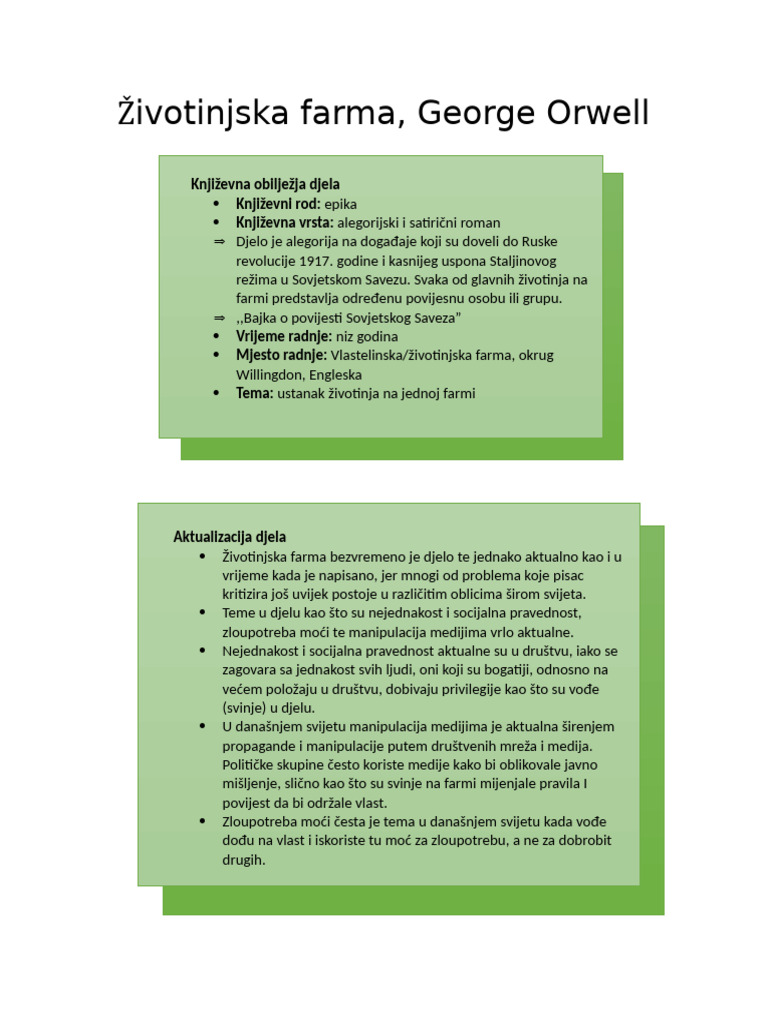 Životinjska farma, George Orwell

Književna obilježja djela
• Književni rod: epika
• Književna vrsta: alegorijski i satirični roman
⇒ Djelo je alegorija na događaje koji su doveli do Ruske revolucije 1917. godine i kasnijeg uspona Staljinovog režima u Sovjetskom Savezu. Svaka od glavnih životinja na farmi predstavlja određenu povijesnu osobu ili grupu.
⇒ ,,Bajka o povijesti Sovjetskog Saveza"
• Vrijeme radnje: niz godina
• Mjesto radnje: Vlastelinska/životinjska farma, okrug Willingdon, Engleska
• Tema: ustanak životinja na jednoj farmi

Aktualizacija djela
• Životinjska farma bezvremeno je djelo te jednako aktualno kao i u vrijeme kada je napisano, jer mnogi od problema koje pisac kritizira još uvijek postoje u različitim oblicima širom svijeta.
• Teme u djelu kao što su nejednakost i socijalna pravednost, zloupotreba moći te manipulacija medijima vrlo aktualne.
• Nejednakost i socijalna pravednost aktualne su u društvu, iako se zagovara sa jednakost svih ljudi, oni koji su bogatiji, odnosno na većem položaju u društvu, dobivaju privilegije kao što su vođe (svinje) u djelu.
• U današnjem svijetu manipulacija medijima je aktualna širenjem propagande i manipulacije putem društvenih mreža i medija. Političke skupine često koriste medije kako bi oblikovale javno mišljenje, slično kao što su svinje na farmi mijenjale pravila I povijest da bi održale vlast.
• Zloupotreba moći česta je tema u današnjem svijetu kada vođe dođu na vlast i iskoriste tu moć za zloupotrebu, a ne za dobrobit drugih.